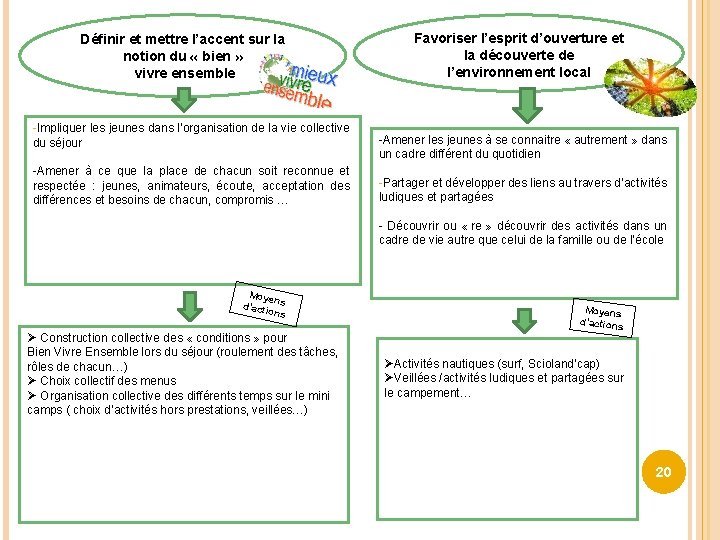 Définir et mettre l'accent sur la notion du « bien » vivre ensemble

mieux vivre ensemble

-Impliquer les jeunes dans l'organisation de la vie collective du séjour

-Amener à ce que la place de chacun soit reconnue et respectée : jeunes, animateurs, écoute, acceptation des différences et besoins de chacun, compromis …

Moyens d'actions

➢ Construction collective des « conditions » pour Bien Vivre Ensemble lors du séjour (roulement des tâches, rôles de chacun…)
➢ Choix collectif des menus
➢ Organisation collective des différents temps sur le mini camps ( choix d'activités hors prestations, veillées…)

Favoriser l'esprit d'ouverture et la découverte de l'environnement local

-Amener les jeunes à se connaitre « autrement » dans un cadre différent du quotidien

-Partager et développer des liens au travers d'activités ludiques et partagées

- Découvrir ou « re » découvrir des activités dans un cadre de vie autre que celui de la famille ou de l'école

Moyens d'actions

➢Activités nautiques (surf, Scioland'cap)
➢Veillées /activités ludiques et partagées sur le campement…

20